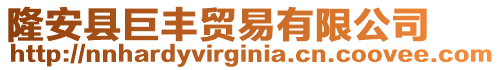 隆安县巨丰贸易有限公司
http://nnhardyvirginia.cn.coovee.com